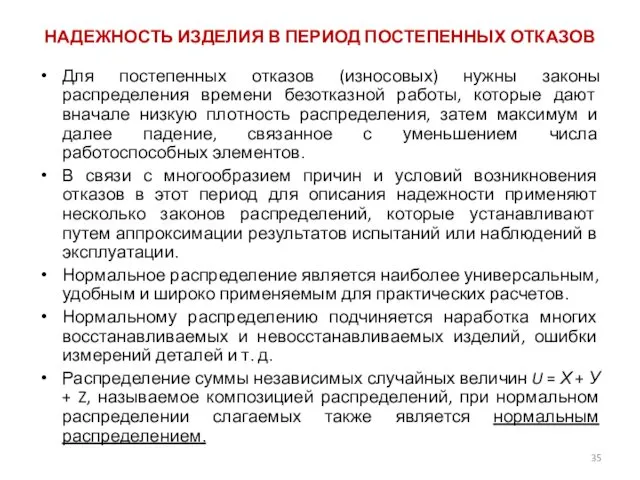 НАДЕЖНОСТЬ ИЗДЕЛИЯ В ПЕРИОД ПОСТЕПЕННЫХ ОТКАЗОВ

• Для постепенных отказов (износовых) нужны законы распределения времени безотказной работы, которые дают вначале низкую плотность распределения, затем максимум и далее падение, связанное с уменьшением числа работоспособных элементов.

• В связи с многообразием причин и условий возникновения отказов в этот период для описания надежности применяют несколько законов распределений, которые устанавливают путем аппроксимации результатов испытаний или наблюдений в эксплуатации.

• Нормальное распределение является наиболее универсальным, удобным и широко применяемым для практических расчетов.

• Нормальному распределению подчиняется наработка многих восстанавливаемых и невосстанавливаемых изделий, ошибки измерений деталей и т. д.

• Распределение суммы независимых случайных величин $U = X + У + Z$, называемое композицией распределений, при нормальном распределении слагаемых также является нормальным распределением.

35